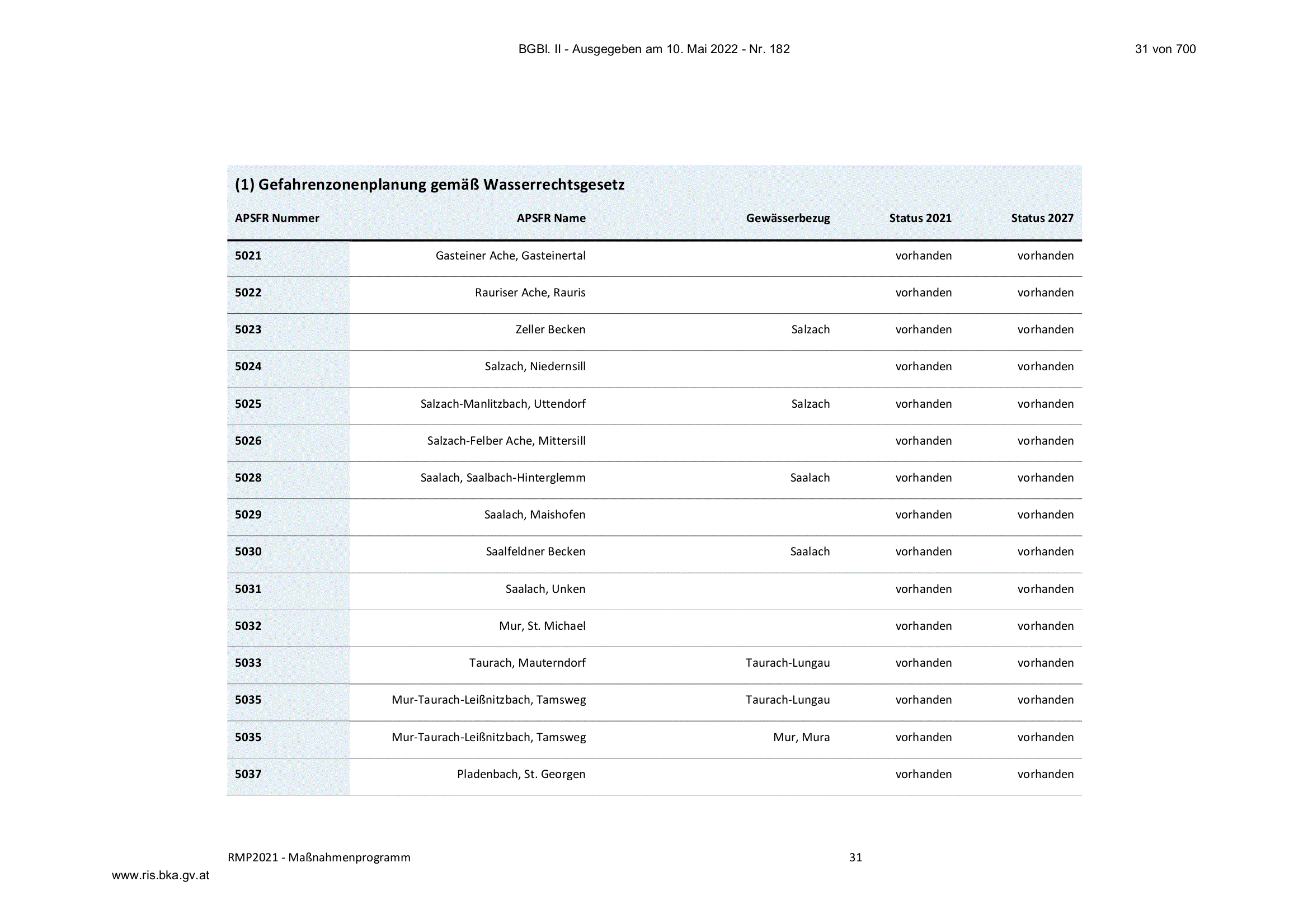 BGBl. II - Ausgegeben am 10. Mai 2022 - Nr. 182

31 von 700

(1) Gefahrenzonenplanung gemäß Wasserrechtsgesetz

| APSFR Nummer | APSFR Name | Gewässerbezug | Status 2021 | Status 2027 |
|---|---|---|---|---|
| 5021 | Gasteiner Ache, Gasteinertal |  | vorhanden | vorhanden |
| 5022 | Rauriser Ache, Rauris |  | vorhanden | vorhanden |
| 5023 | Zeller Becken | Salzach | vorhanden | vorhanden |
| 5024 | Salzach, Niedernsill |  | vorhanden | vorhanden |
| 5025 | Salzach-Manlitzbach, Uttendorf | Salzach | vorhanden | vorhanden |
| 5026 | Salzach-Felber Ache, Mittersill |  | vorhanden | vorhanden |
| 5028 | Saalach, Saalbach-Hinterglemm | Saalach | vorhanden | vorhanden |
| 5029 | Saalach, Maishofen |  | vorhanden | vorhanden |
| 5030 | Saalfeldner Becken | Saalach | vorhanden | vorhanden |
| 5031 | Saalach, Unken |  | vorhanden | vorhanden |
| 5032 | Mur, St. Michael |  | vorhanden | vorhanden |
| 5033 | Taurach, Mauterndorf | Taurach-Lungau | vorhanden | vorhanden |
| 5035 | Mur-Taurach-Leißnitzbach, Tamsweg | Taurach-Lungau | vorhanden | vorhanden |
| 5035 | Mur-Taurach-Leißnitzbach, Tamsweg | Mur, Mura | vorhanden | vorhanden |
| 5037 | Pladenbach, St. Georgen |  | vorhanden | vorhanden |

RMP2021 - Maßnahmenprogramm

31

www.ris.bka.gv.at